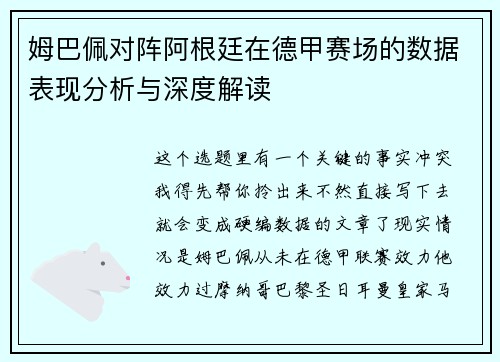 姆巴佩对阵阿根廷在德甲赛场的数据表现分析与深度解读

这个选题里有一个关键的事实冲突我得先帮你拎出来不然直接写下去就会变成硬编数据的文章了现实情况是姆巴佩从未在德甲联赛效力他效力过摩纳哥巴黎圣日耳曼皇家马